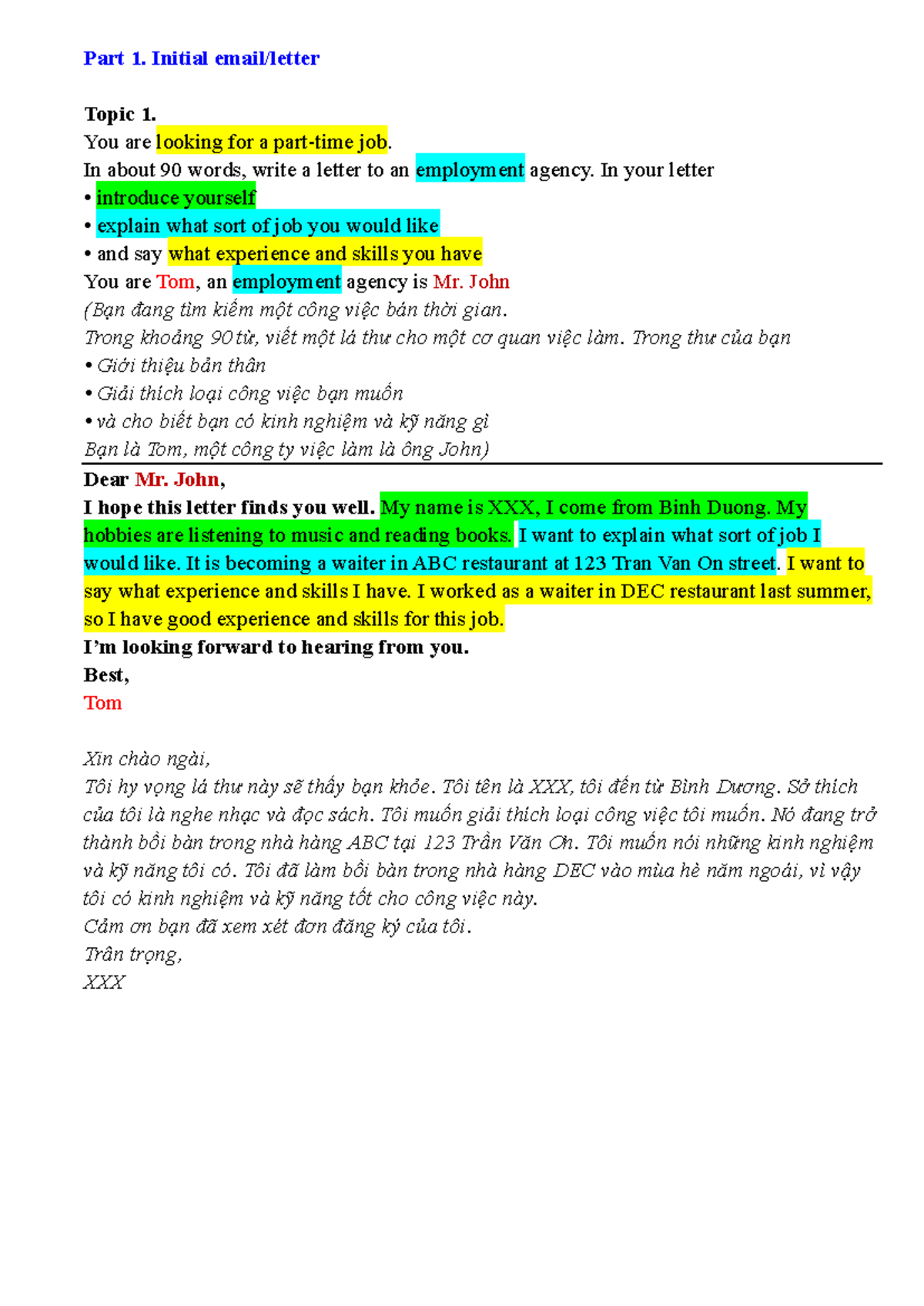 Part 1. Initial email/letter

Topic 1.
You are looking for a part-time job.
In about 90 words, write a letter to an employment agency. In your letter
• introduce yourself
• explain what sort of job you would like
• and say what experience and skills you have
You are Tom, an employment agency is Mr. John
(Bạn đang tìm kiếm một công việc bán thời gian.
Trong khoảng 90 từ, viết một lá thư cho một cơ quan việc làm. Trong thư của bạn
• Giới thiệu bản thân
• Giải thích loại công việc bạn muốn
• và cho biết bạn có kinh nghiệm và kỹ năng gì
Bạn là Tom, một công ty việc làm là ông John)

Dear Mr. John,
I hope this letter finds you well. My name is XXX, I come from Binh Duong. My hobbies are listening to music and reading books. I want to explain what sort of job I would like. It is becoming a waiter in ABC restaurant at 123 Tran Van On street. I want to say what experience and skills I have. I worked as a waiter in DEC restaurant last summer, so I have good experience and skills for this job.
I'm looking forward to hearing from you.
Best,
Tom

Xin chào ngài,
Tôi hy vọng lá thư này sẽ thấy bạn khỏe. Tôi tên là XXX, tôi đến từ Bình Dương. Sở thích của tôi là nghe nhạc và đọc sách. Tôi muốn giải thích loại công việc tôi muốn. Nó đang trở thành bồi bàn trong nhà hàng ABC tại 123 Trần Văn Ơn. Tôi muốn nói những kinh nghiệm và kỹ năng tôi có. Tôi đã làm bồi bàn trong nhà hàng DEC vào mùa hè năm ngoái, vì vậy tôi có kinh nghiệm và kỹ năng tốt cho công việc này.
Cảm ơn bạn đã xem xét đơn đăng ký của tôi.
Trân trọng,
XXX